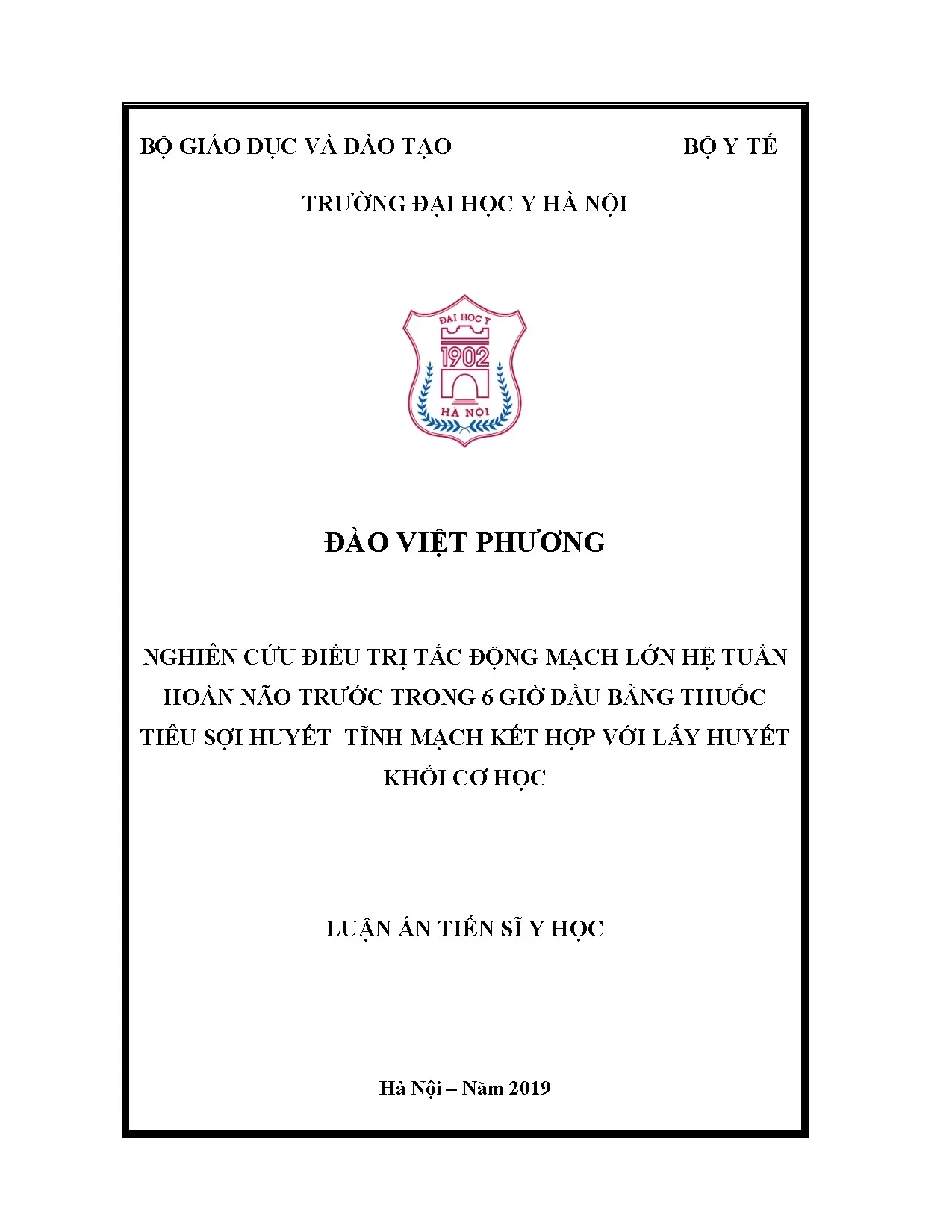 BỘ GIÁO DỤC VÀ ĐÀO TẠO

BỘ Y TẾ

TRƯỜNG ĐẠI HỌC Y HÀ NỘI

ĐẠI HỌC Y
1902
HÀ NỘI

ĐÀO VIỆT PHƯƠNG

NGHIÊN CỨU ĐIỀU TRỊ TẮC ĐỘNG MẠCH LỚN HỆ TUẦN HOÀN NÃO TRƯỚC TRONG 6 GIỜ ĐẦU BẰNG THUỐC TIÊU SỢI HUYẾT TĨNH MẠCH KẾT HỢP VỚI LẤY HUYẾT KHỐI CƠ HỌC

LUẬN ÁN TIẾN SĨ Y HỌC

Hà Nội – Năm 2019